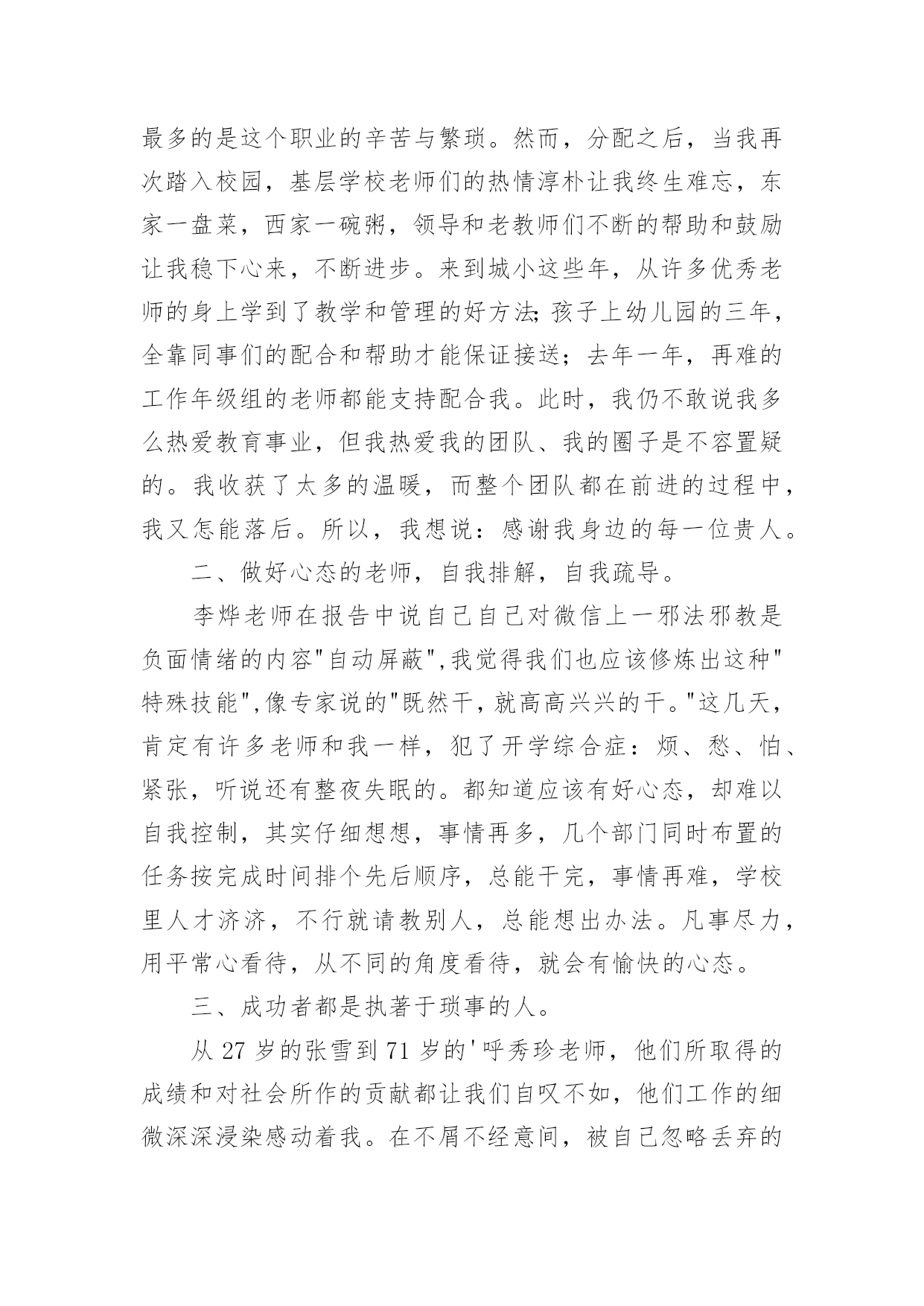 最多的是这个职业的辛苦与繁琐。然而，分配之后，当我再次踏入校园，基层学校老师们的热情淳朴让我终生难忘，东家一盘菜，西家一碗粥，领导和老教师们不断的帮助和鼓励让我稳下心来，不断进步。来到城小这些年，从许多优秀老师的身上学到了教学和管理的好方法;孩子上幼儿园的三年，全靠同事们的配合和帮助才能保证接送；去年一年，再难的工作年级组的老师都能支持配合我。此时，我仍不敢说我多么热爱教育事业，但我热爱我的团队、我的圈子是不容置疑的。我收获了太多的温暖，而整个团队都在前进的过程中，我又怎能落后。所以，我想说：感谢我身边的每一位贵人。

二、做好心态的老师，自我排解，自我疏导。

李烨老师在报告中说自己自己对微信上一邪法邪教是负面情绪的内容"自动屏蔽",我觉得我们也应该修炼出这种"特殊技能",像专家说的"既然干，就高高兴兴的干。"这几天，肯定有许多老师和我一样，犯了开学综合症：烦、愁、怕、紧张，听说还有整夜失眠的。都知道应该有好心态，却难以自我控制，其实仔细想想，事情再多，几个部门同时布置的任务按完成时间排个先后顺序，总能干完，事情再难，学校里人才济济，不行就请教别人，总能想出办法。凡事尽力，用平常心看待，从不同的角度看待，就会有愉快的心态。

三、成功者都是执著于琐事的人。

从 27 岁的张雪到 71 岁的'呼秀珍老师，他们所取得的成绩和对社会所作的贡献都让我们自叹不如，他们工作的细微深深浸染感动着我。在不屑不经意间，被自己忽略丢弃的